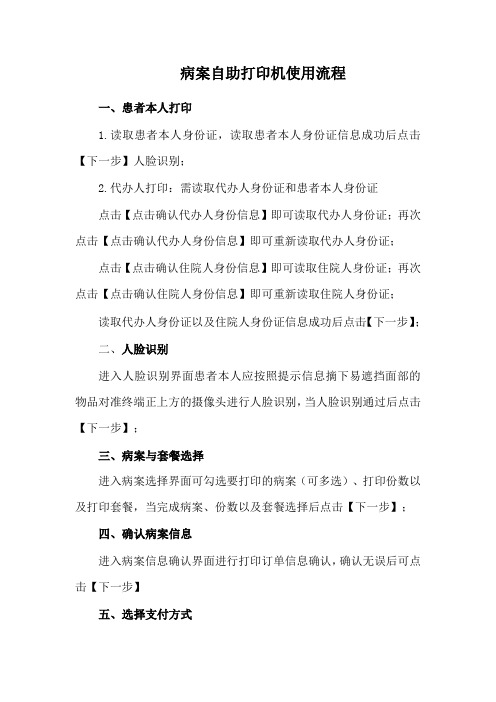 病案自助打印机使用流程

一、患者本人打印

1.读取患者本人身份证，读取患者本人身份证信息成功后点击【下一步】人脸识别；

2.代办人打印：需读取代办人身份证和患者本人身份证

点击【点击确认代办人身份信息】即可读取代办人身份证；再次点击【点击确认代办人身份信息】即可重新读取代办人身份证；

点击【点击确认住院人身份信息】即可读取住院人身份证；再次点击【点击确认住院人身份信息】即可重新读取住院人身份证；

读取代办人身份证以及住院人身份证信息成功后点击【下一步】；

二、人脸识别

进入人脸识别界面患者本人应按照提示信息摘下易遮挡面部的物品对准终端正上方的摄像头进行人脸识别，当人脸识别通过后点击【下一步】；

三、病案与套餐选择

进入病案选择界面可勾选要打印的病案（可多选）、打印份数以及打印套餐，当完成病案、份数以及套餐选择后点击【下一步】；

四、确认病案信息

进入病案信息确认界面进行打印订单信息确认，确认无误后可点击【下一步】

五、选择支付方式